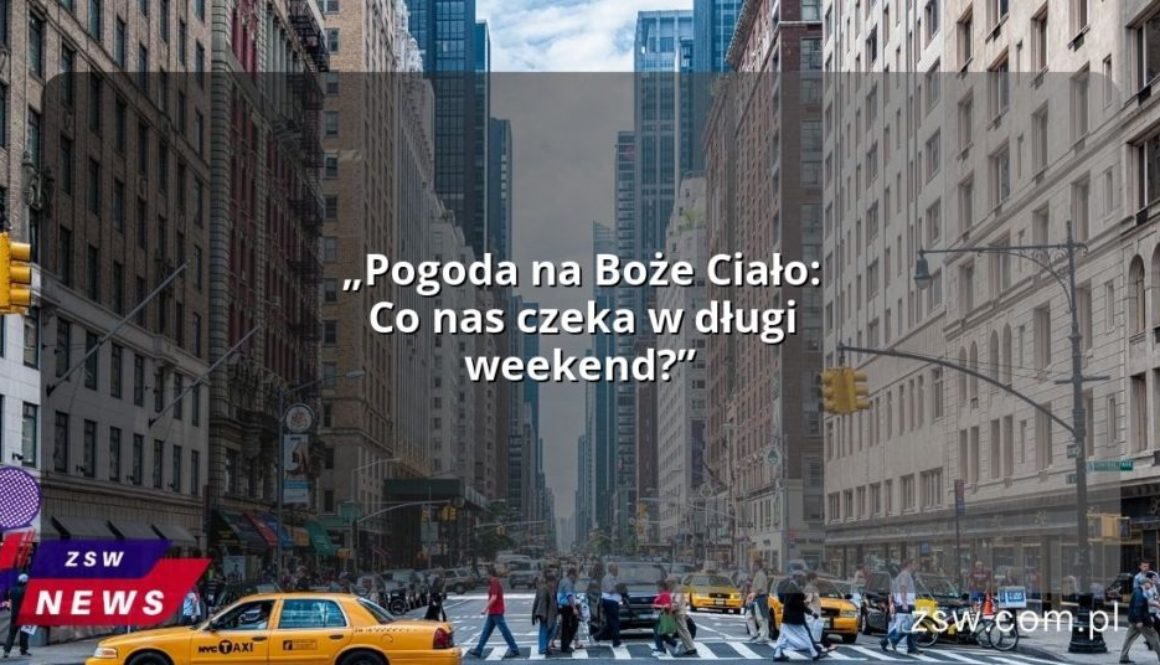 „Pogoda na Boże Ciało: Co nas czeka w długi weekend?”

ZSW
NEWS

NYC TAXI

zsw.com.pl